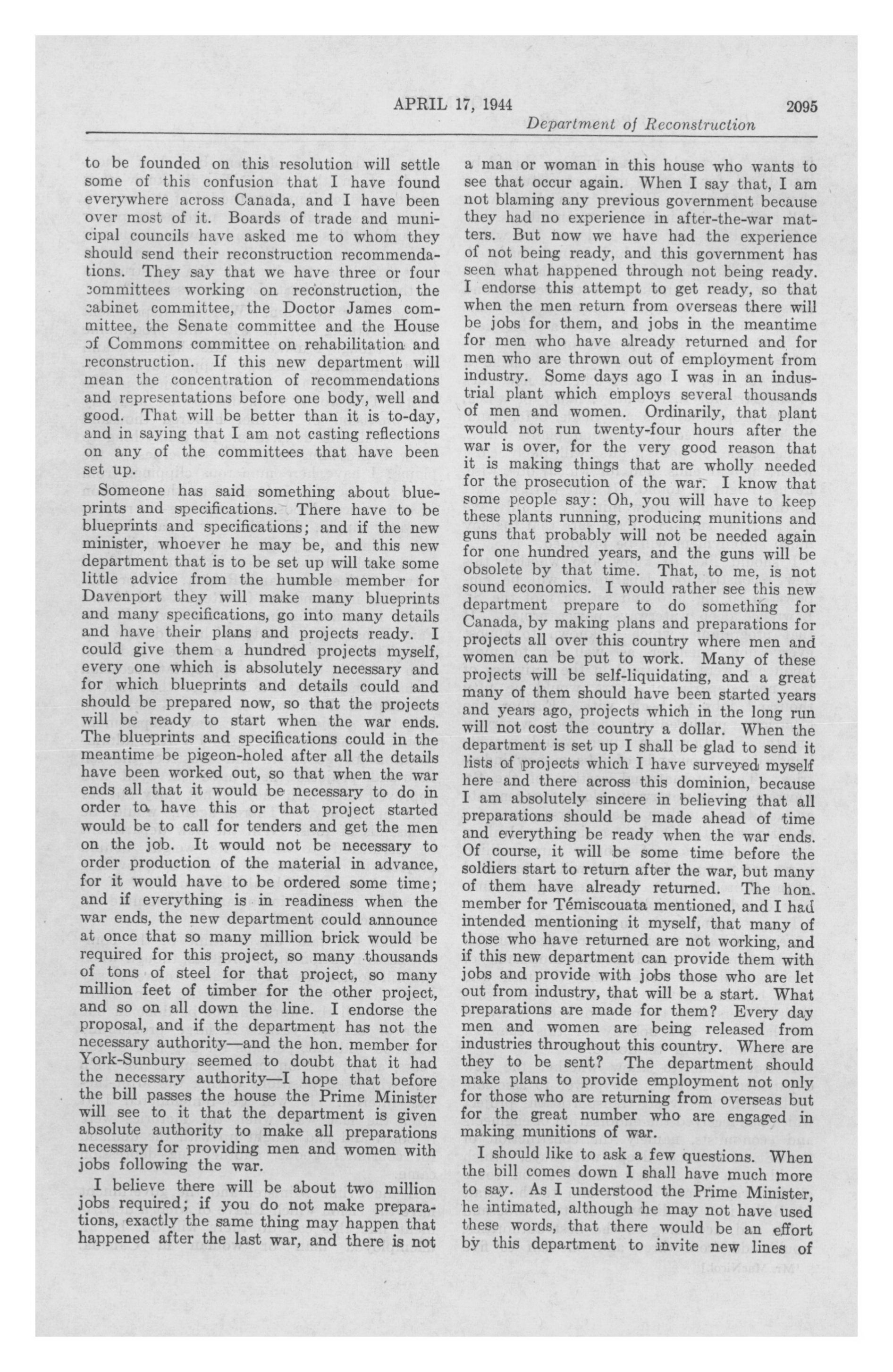 APRIL 17, 1944 2095

Department of Reconstruction

to be founded on this resolution will settle some of this confusion that I have found everywhere across Canada, and I have been over most of it. Boards of trade and municipal councils have asked me to whom they should send their reconstruction recommendations. They say that we have three or four committees working on reconstruction, the cabinet committee, the Doctor James committee, the Senate committee and the House of Commons committee on rehabilitation and reconstruction. If this new department will mean the concentration of recommendations and representations before one body, well and good. That will be better than it is to-day, and in saying that I am not casting reflections on any of the committees that have been set up.

Someone has said something about blueprints and specifications. There have to be blueprints and specifications; and if the new minister, whoever he may be, and this new department that is to be set up will take some little advice from the humble member for Davenport they will make many blueprints and many specifications, go into many details and have their plans and projects ready. I could give them a hundred projects myself, every one which is absolutely necessary and for which blueprints and details could and should be prepared now, so that the projects will be ready to start when the war ends. The blueprints and specifications could in the meantime be pigeon-holed after all the details have been worked out, so that when the war ends all that it would be necessary to do in order to have this or that project started would be to call for tenders and get the men on the job. It would not be necessary to order production of the material in advance, for it would have to be ordered some time; and if everything is in readiness when the war ends, the new department could announce at once that so many million brick would be required for this project, so many thousands of tons of steel for that project, so many million feet of timber for the other project, and so on all down the line. I endorse the proposal, and if the department has not the necessary authority—and the hon. member for York-Sunbury seemed to doubt that it had the necessary authority—I hope that before the bill passes the house the Prime Minister will see to it that the department is given absolute authority to make all preparations necessary for providing men and women with jobs following the war.

I believe there will be about two million jobs required; if you do not make preparations, exactly the same thing may happen that happened after the last war, and there is not a man or woman in this house who wants to see that occur again. When I say that, I am not blaming any previous government because they had no experience in after-the-war matters. But now we have had the experience of not being ready, and this government has seen what happened through not being ready. I endorse this attempt to get ready, so that when the men return from overseas there will be jobs for them, and jobs in the meantime for men who have already returned and for men who are thrown out of employment from industry. Some days ago I was in an industrial plant which employs several thousands of men and women. Ordinarily, that plant would not run twenty-four hours after the war is over, for the very good reason that it is making things that are wholly needed for the prosecution of the war. I know that some people say: Oh, you will have to keep these plants running, producing munitions and guns that probably will not be needed again for one hundred years, and the guns will be obsolete by that time. That, to me, is not sound economics. I would rather see this new department prepare to do something for Canada, by making plans and preparations for projects all over this country where men and women can be put to work. Many of these projects will be self-liquidating, and a great many of them should have been started years and years ago, projects which in the long run will not cost the country a dollar. When the department is set up I shall be glad to send it lists of projects which I have surveyed myself here and there across this dominion, because I am absolutely sincere in believing that all preparations should be made ahead of time and everything be ready when the war ends. Of course, it will be some time before the soldiers start to return after the war, but many of them have already returned. The hon. member for Témiscouata mentioned, and I had intended mentioning it myself, that many of those who have returned are not working, and if this new department can provide them with jobs and provide with jobs those who are let out from industry, that will be a start. What preparations are made for them? Every day men and women are being released from industries throughout this country. Where are they to be sent? The department should make plans to provide employment not only for those who are returning from overseas but for the great number who are engaged in making munitions of war.

I should like to ask a few questions. When the bill comes down I shall have much more to say. As I understood the Prime Minister, he intimated, although he may not have used these words, that there would be an effort by this department to invite new lines of